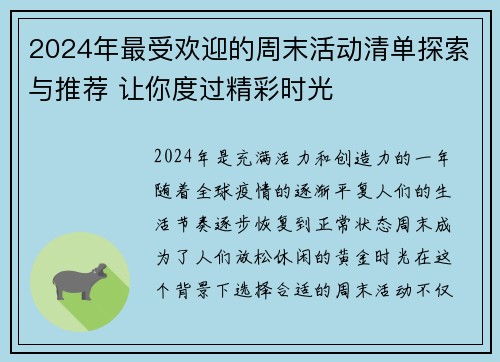 2024年最受欢迎的周末活动清单探索与推荐 让你度过精彩时光

2024年是充满活力和创造力的一年随着全球疫情的逐渐平复人们的生活节奏逐步恢复到正常状态周末成为了人们放松休闲的黄金时光在这个背景下选择合适的周末活动不仅